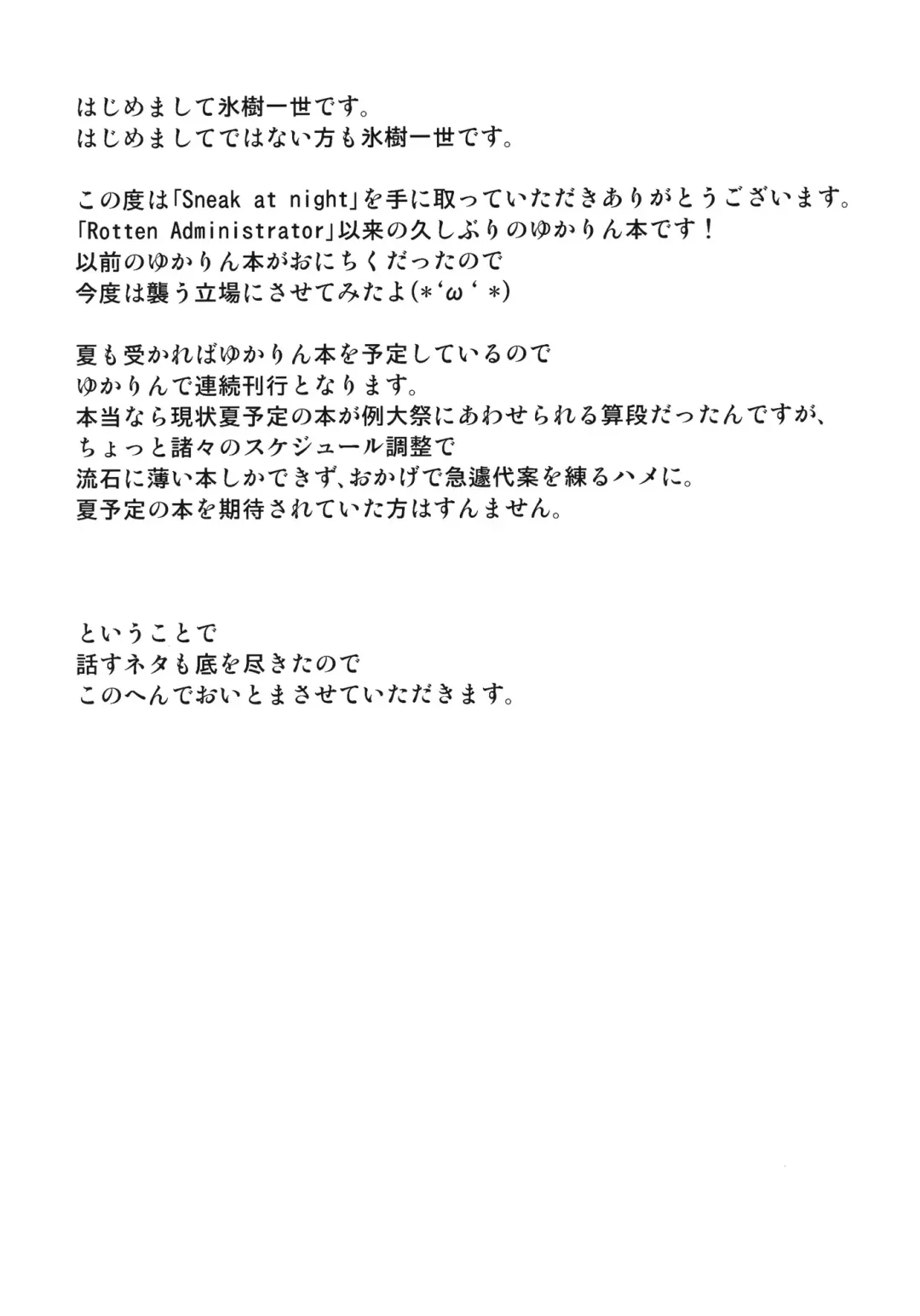 はじめまして氷樹一世です。
はじめましてではない方も氷樹一世です。

この度は「Sneak at night」を手に取っていただきありがとうございます。
「Rotten Administrator」以来の久しぶりのゆかりん本です！
以前のゆかりん本がおにちくだったので
今度は襲う立場にさせてみたよ(*'ω'*)

夏も受かればゆかりん本を予定しているので
ゆかりんで連続刊行となります。
本当なら現状夏予定の本が例大祭にあわせられる算段だったんですが、
ちょっと諸々のスケジュール調整で
流石に薄い本しかできず、おかげで急遽代案を練るハメに。
夏予定の本を期待されていた方はすんません。

ということで
話すネタも底を尽きたので
このへんでおいとまさせていただきます。